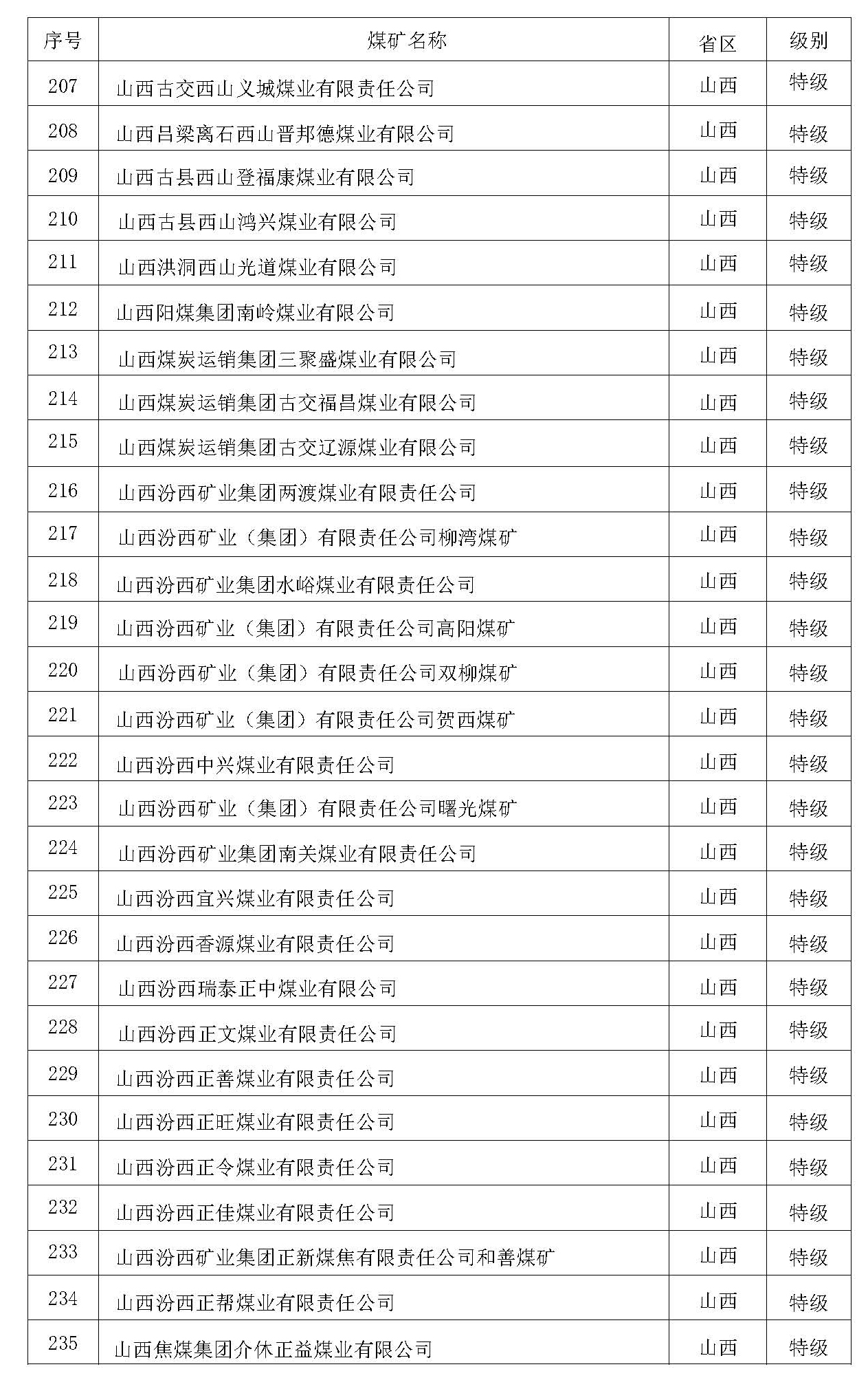 | 序号 | 煤矿名称 | 省区 | 级别 |
|---|---|---|---|
| 207 | 山西古交西山义城煤业有限责任公司 | 山西 | 特级 |
| 208 | 山西吕梁离石西山晋邦德煤业有限公司 | 山西 | 特级 |
| 209 | 山西古县西山登福康煤业有限公司 | 山西 | 特级 |
| 210 | 山西古县西山鸿兴煤业有限公司 | 山西 | 特级 |
| 211 | 山西洪洞西山光道煤业有限公司 | 山西 | 特级 |
| 212 | 山西阳煤集团南岭煤业有限公司 | 山西 | 特级 |
| 213 | 山西煤炭运销集团三聚盛煤业有限公司 | 山西 | 特级 |
| 214 | 山西煤炭运销集团古交福昌煤业有限公司 | 山西 | 特级 |
| 215 | 山西煤炭运销集团古交辽源煤业有限公司 | 山西 | 特级 |
| 216 | 山西汾西矿业集团两渡煤业有限责任公司 | 山西 | 特级 |
| 217 | 山西汾西矿业（集团）有限责任公司柳湾煤矿 | 山西 | 特级 |
| 218 | 山西汾西矿业集团水峪煤业有限责任公司 | 山西 | 特级 |
| 219 | 山西汾西矿业（集团）有限责任公司高阳煤矿 | 山西 | 特级 |
| 220 | 山西汾西矿业（集团）有限责任公司双柳煤矿 | 山西 | 特级 |
| 221 | 山西汾西矿业（集团）有限责任公司贺西煤矿 | 山西 | 特级 |
| 222 | 山西汾西中兴煤业有限责任公司 | 山西 | 特级 |
| 223 | 山西汾西矿业（集团）有限责任公司曙光煤矿 | 山西 | 特级 |
| 224 | 山西汾西矿业集团南关煤业有限责任公司 | 山西 | 特级 |
| 225 | 山西汾西宜兴煤业有限责任公司 | 山西 | 特级 |
| 226 | 山西汾西香源煤业有限责任公司 | 山西 | 特级 |
| 227 | 山西汾西瑞泰正中煤业有限公司 | 山西 | 特级 |
| 228 | 山西汾西正文煤业有限责任公司 | 山西 | 特级 |
| 229 | 山西汾西正善煤业有限责任公司 | 山西 | 特级 |
| 230 | 山西汾西正旺煤业有限责任公司 | 山西 | 特级 |
| 231 | 山西汾西正令煤业有限责任公司 | 山西 | 特级 |
| 232 | 山西汾西正佳煤业有限责任公司 | 山西 | 特级 |
| 233 | 山西汾西矿业集团正新煤焦有限责任公司和善煤矿 | 山西 | 特级 |
| 234 | 山西汾西正帮煤业有限责任公司 | 山西 | 特级 |
| 235 | 山西焦煤集团介休正益煤业有限公司 | 山西 | 特级 |